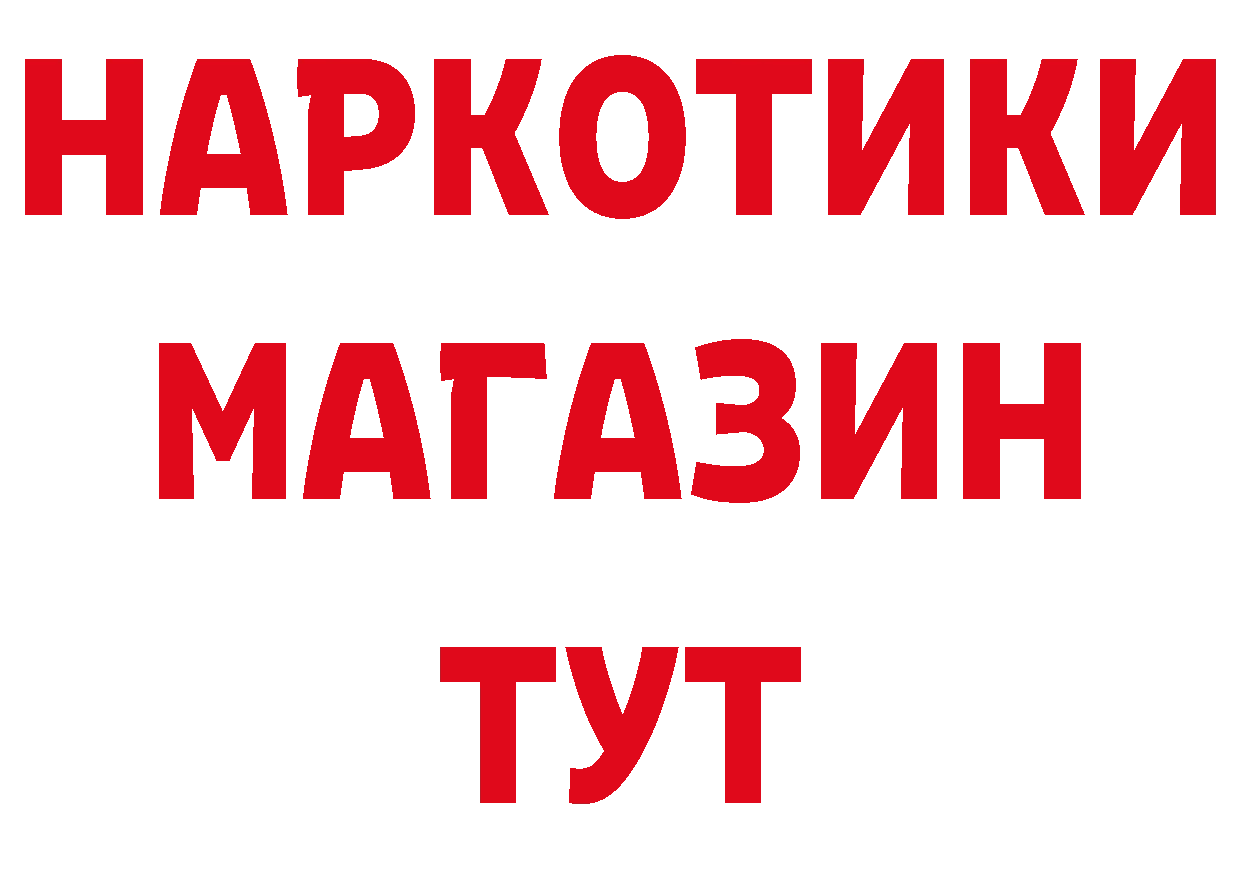 НАРКОТИКИ
МАГАЗИН
ТУТ